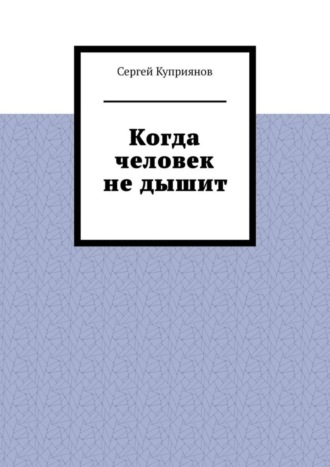 Сергей Куприянов

Когда человек не дышит